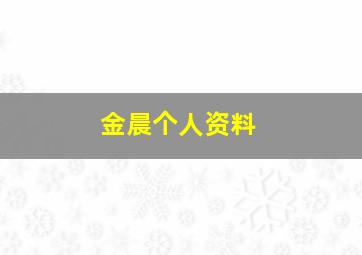 金晨个人资料